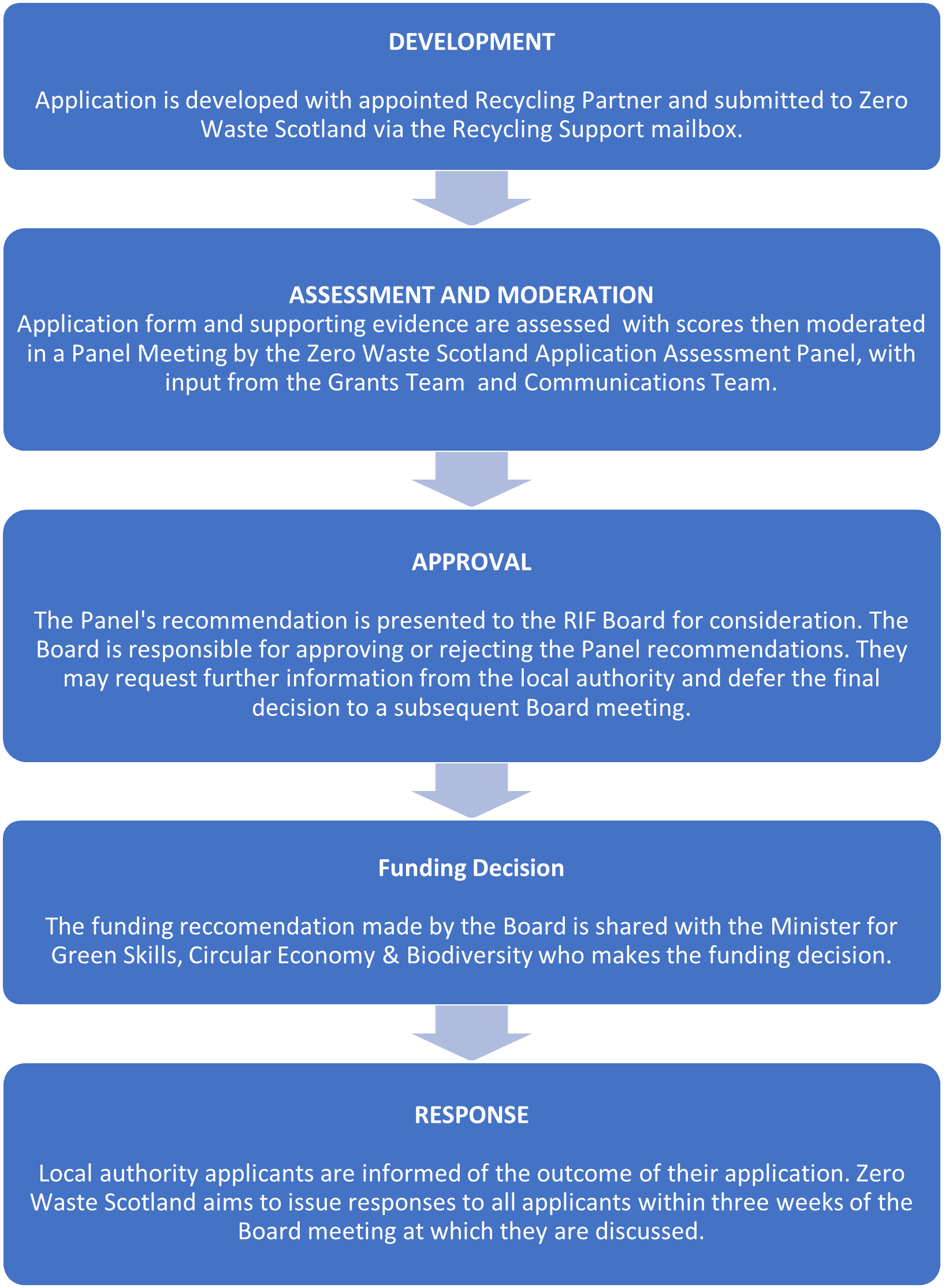 DEVELOPMENT

Application is developed with appointed Recycling Partner and submitted to Zero Waste Scotland via the Recycling Support mailbox.

ASSESSMENT AND MODERATION
Application form and supporting evidence are assessed with scores then moderated in a Panel Meeting by the Zero Waste Scotland Application Assessment Panel, with input from the Grants Team and Communications Team.

APPROVAL

The Panel's recommendation is presented to the RIF Board for consideration. The Board is responsible for approving or rejecting the Panel recommendations. They may request further information from the local authority and defer the final decision to a subsequent Board meeting.

Funding Decision

The funding reccomendation made by the Board is shared with the Minister for Green Skills, Circular Economy & Biodiversity who makes the funding decision.

RESPONSE

Local authority applicants are informed of the outcome of their application. Zero Waste Scotland aims to issue responses to all applicants within three weeks of the Board meeting at which they are discussed.